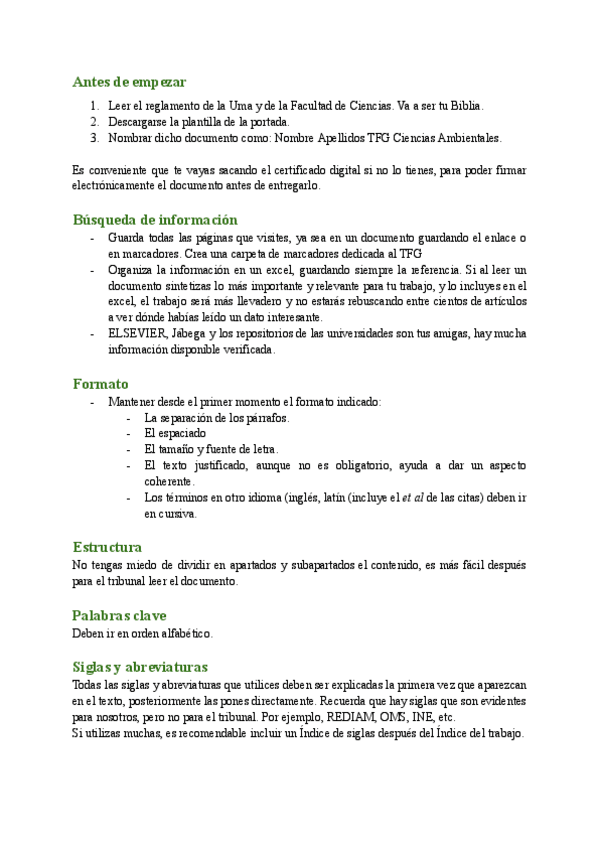 Antes de empezar

1. Leer el reglamento de la Uma y de la Facultad de Ciencias. Va a ser tu Biblia.
2. Descargarse la plantilla de la portada.
3. Nombrar dicho documento como: Nombre Apellidos TFG Ciencias Ambientales.

Es conveniente que te vayas sacando el certificado digital si no lo tienes, para poder firmar electrónicamente el documento antes de entregarlo.

Búsqueda de información

- Guarda todas las páginas que visites, ya sea en un documento guardando el enlace o en marcadores. Crea una carpeta de marcadores dedicada al TFG
- Organiza la información en un excel, guardando siempre la referencia. Si al leer un documento sintetizas lo más importante y relevante para tu trabajo, y lo incluyes en el excel, el trabajo será más llevadero y no estarás rebuscando entre cientos de artículos a ver dónde habías leído un dato interesante.
- ELSEVIER, Jabega y los repositorios de las universidades son tus amigas, hay mucha información disponible verificada.

Formato

- Mantener desde el primer momento el formato indicado:
  - La separación de los párrafos.
  - El espaciado
  - El tamaño y fuente de letra.
  - El texto justificado, aunque no es obligatorio, ayuda a dar un aspecto coherente.
  - Los términos en otro idioma (inglés, latín (incluye el et al de las citas) deben ir en cursiva.

Estructura

No tengas miedo de dividir en apartados y subapartados el contenido, es más fácil después para el tribunal leer el documento.

Palabras clave

Deben ir en orden alfabético.

Siglas y abreviaturas

Todas las siglas y abreviaturas que utilices deben ser explicadas la primera vez que aparezcan en el texto, posteriormente las pones directamente. Recuerda que hay siglas que son evidentes para nosotros, pero no para el tribunal. Por ejemplo, REDIAM, OMS, INE, etc.
Si utilizas muchas, es recomendable incluir un Índice de siglas después del Índice del trabajo.